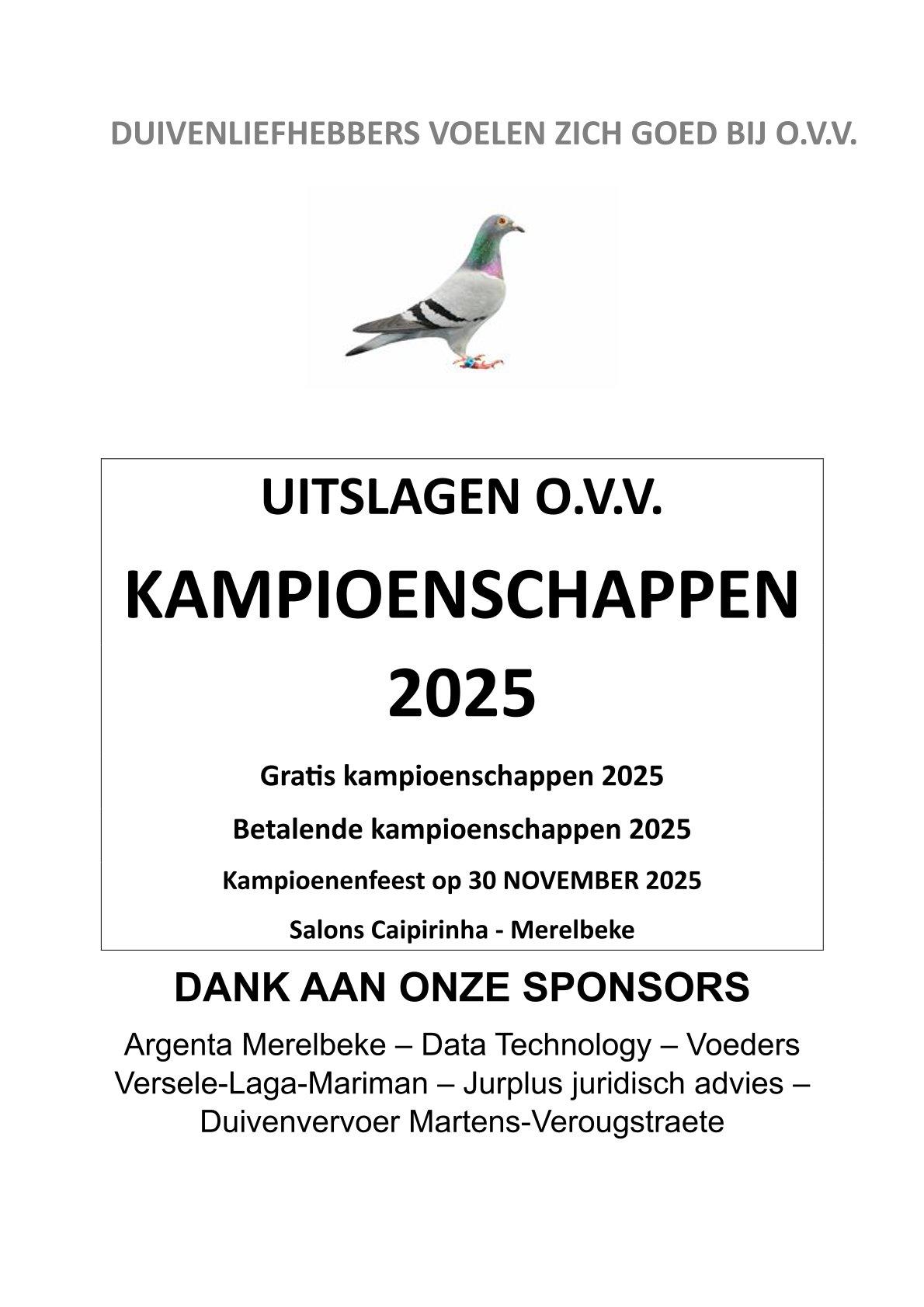 DUIVENLIEFHEBBERS VOELEN ZICH GOED BIJ O.V.V.

UITSLAGEN O.V.V.

KAMPIOENSCHAPPEN 2025

Gratis kampioenschappen 2025

Betalende kampioenschappen 2025

Kampioenenfeest op 30 NOVEMBER 2025

Salons Caipirinha - Merelbeke

DANK AAN ONZE SPONSORS

Argenta Merelbeke – Data Technology – Voeders Versele-Laga-Mariman – Jurplus juridisch advies – Duivenvervoer Martens-Verougstraete